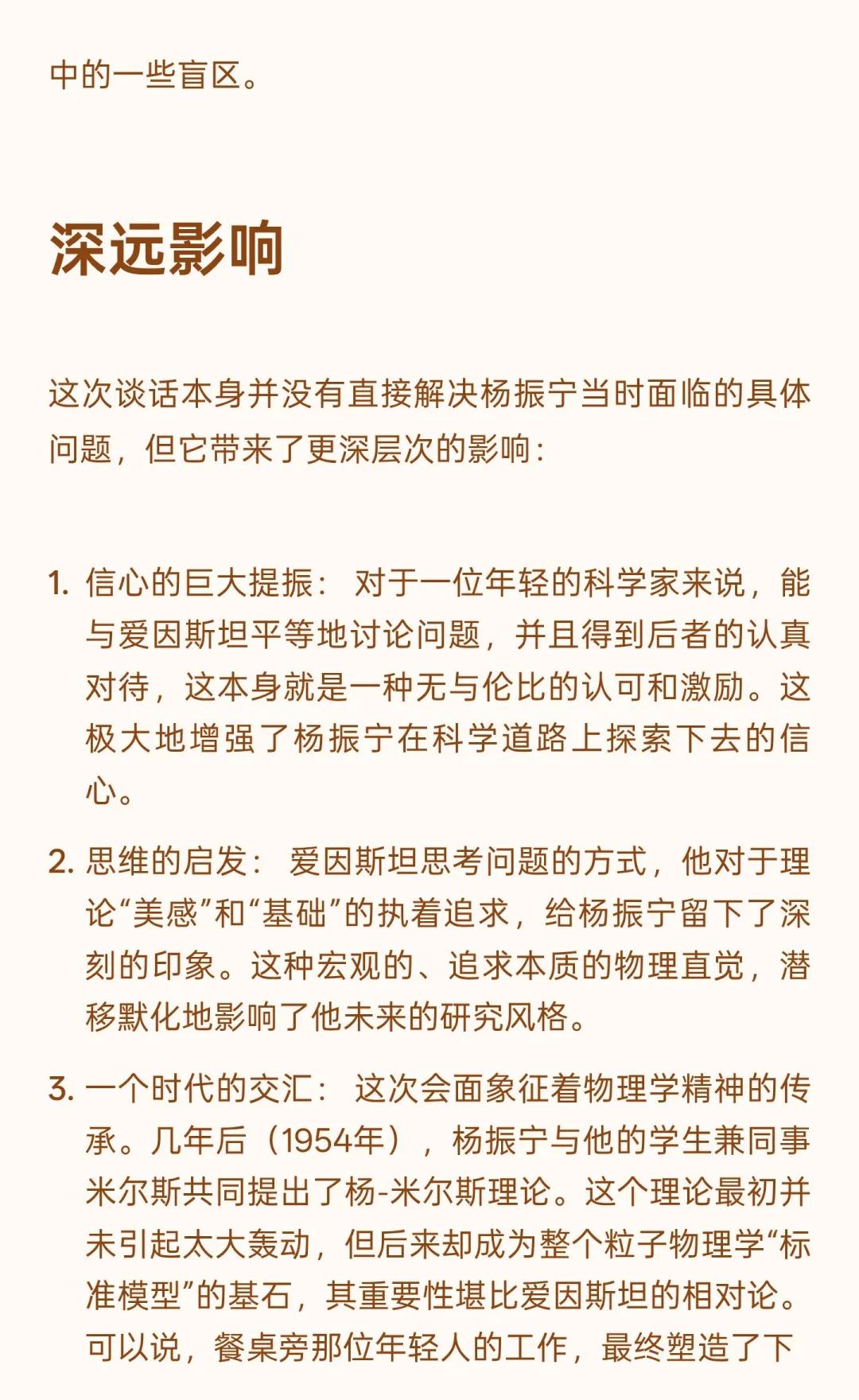 中的一些盲区。

深远影响

这次谈话本身并没有直接解决杨振宁当时面临的具体问题，但它带来了更深层次的影响：

1. 信心的巨大提振： 对于一位年轻的科学家来说，能与爱因斯坦平等地讨论问题，并且得到后者的认真对待，这本身就是一种无与伦比的认可和激励。这极大地增强了杨振宁在科学道路上探索下去的信心。

2. 思维的启发： 爱因斯坦思考问题的方式，他对于理论“美感”和“基础”的执着追求，给杨振宁留下了深刻的印象。这种宏观的、追求本质的物理直觉，潜移默化地影响了他未来的研究风格。

3. 一个时代的交汇： 这次会面象征着物理学精神的传承。几年后（1954年），杨振宁与他的学生兼同事米尔斯共同提出了杨-米尔斯理论。这个理论最初并未引起太大轰动，但后来却成为整个粒子物理学“标准模型”的基石，其重要性堪比爱因斯坦的相对论。可以说，餐桌旁那位年轻人的工作，最终塑造了下